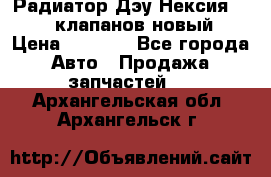 Радиатор Дэу Нексия клапанов новый
Цена Все города
Авто Продажа запчастей
Архангельская обл
Архангельск г

http://Объявлений.сайт